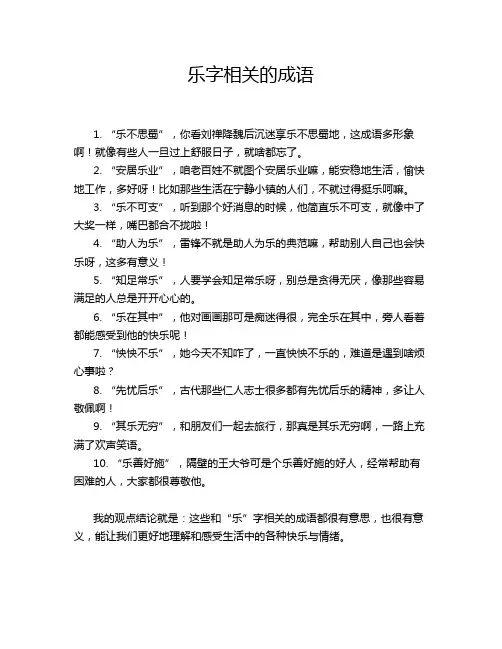 乐字相关的成语

1. “乐不思蜀”，你看刘禅降魏后沉迷享乐不思蜀地，这成语多形象啊！就像有些人一旦过上舒服日子，就啥都忘了。

2. “安居乐业”，咱老百姓不就图个安居乐业嘛，能安稳地生活，愉快地工作，多好呀！比如那些生活在宁静小镇的人们，不就过得挺乐呵嘛。

3. “乐不可支”，听到那个好消息的时候，他简直乐不可支，就像中了大奖一样，嘴巴都合不拢啦！

4. “助人为乐”，雷锋不就是助人为乐的典范嘛，帮助别人自己也会快乐呀，这多有意义！

5. “知足常乐”，人要学会知足常乐呀，别总是贪得无厌，像那些容易满足的人总是开开心心的。

6. “乐在其中”，他对画画那可是痴迷得很，完全乐在其中，旁人看着都能感受到他的快乐呢！

7. “怏怏不乐”，她今天不知咋了，一直怏怏不乐的，难道是遇到啥烦心事啦？

8. “先忧后乐”，古代那些仁人志士很多都有先忧后乐的精神，多让人敬佩啊！

9. “其乐无穷”，和朋友们一起去旅行，那真是其乐无穷啊，一路上充满了欢声笑语。

10. “乐善好施”，隔壁的王大爷可是个乐善好施的好人，经常帮助有困难的人，大家都很尊敬他。

我的观点结论就是：这些和“乐”字相关的成语都很有意思，也很有意义，能让我们更好地理解和感受生活中的各种快乐与情绪。